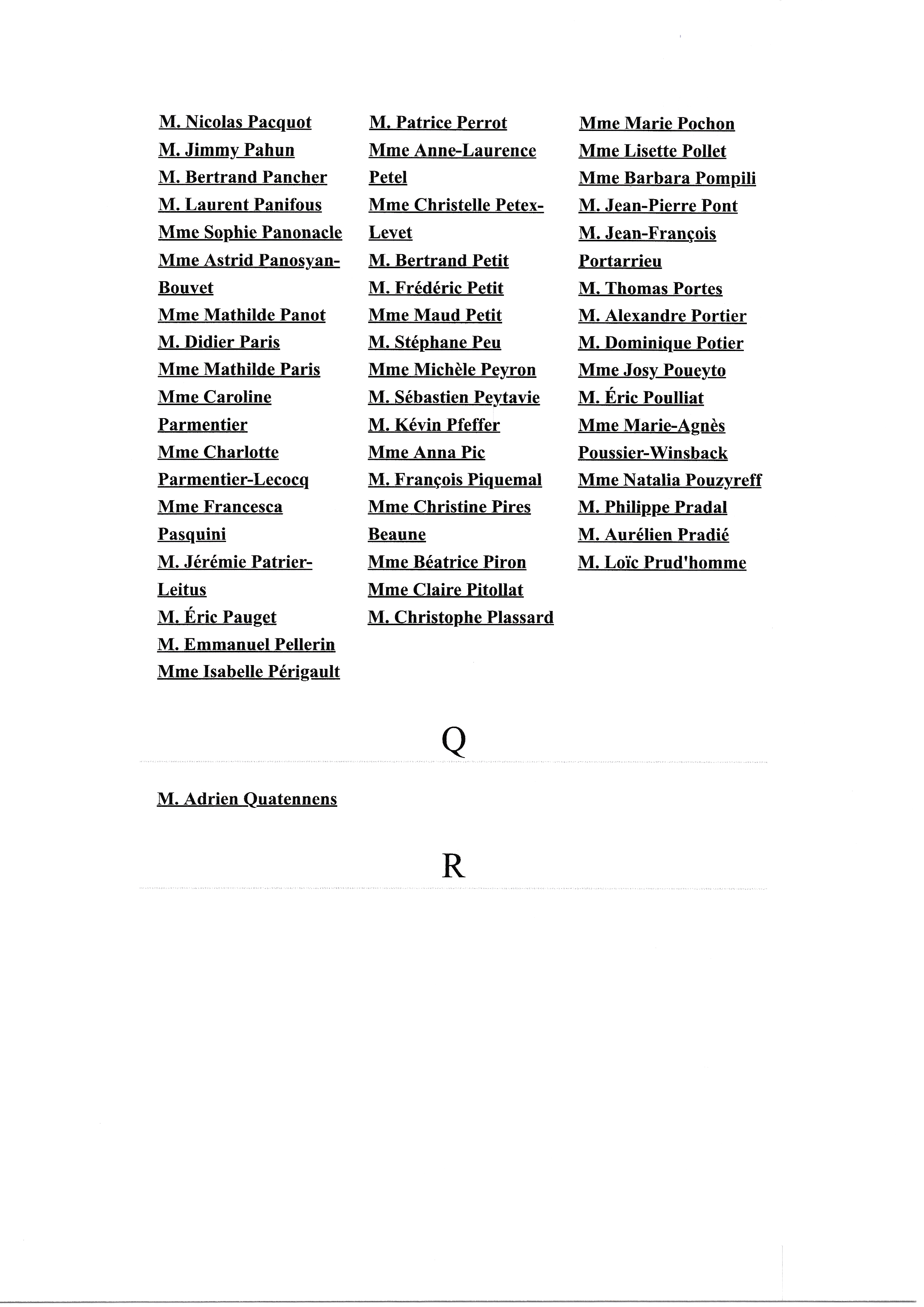 M. Nicolas Pacquot
M. Jimmy Pahun
M. Bertrand Pancher
M. Laurent Panifous
Mme Sophie Panonacle
Mme Astrid Panosyan-Bouvet
Mme Mathilde Panot
M. Didier Paris
Mme Mathilde Paris
Mme Caroline Parmentier
Mme Charlotte Parmentier-Lecocq
Mme Francesca Pasquini
M. Jérémie Patrier-Leitus
M. Éric Pauget
M. Emmanuel Pellerin
Mme Isabelle Périgault

M. Patrice Perrot
Mme Anne-Laurence Petel
Mme Christelle Petex-Levet
M. Bertrand Petit
M. Frédéric Petit
Mme Maud Petit
M. Stéphane Peu
Mme Michèle Peyron
M. Sébastien Peytavie
M. Kévin Pfeffer
Mme Anna Pic
M. François Piquemal
Mme Christine Pires Beaune
Mme Béatrice Piron
Mme Claire Pitollat
M. Christophe Plassard

Mme Marie Pochon
Mme Lisette Pollet
Mme Barbara Pompili
M. Jean-Pierre Pont
M. Jean-François Portarrieu
M. Thomas Portes
M. Alexandre Portier
M. Dominique Potier
Mme Josy Poueyto
M. Éric Poulliat
Mme Marie-Agnès Poussier-Winsback
Mme Natalia Pouzyreff
M. Philippe Pradal
M. Aurélien Pradié
M. Loïc Prud'homme

Q

M. Adrien Quatennens

R